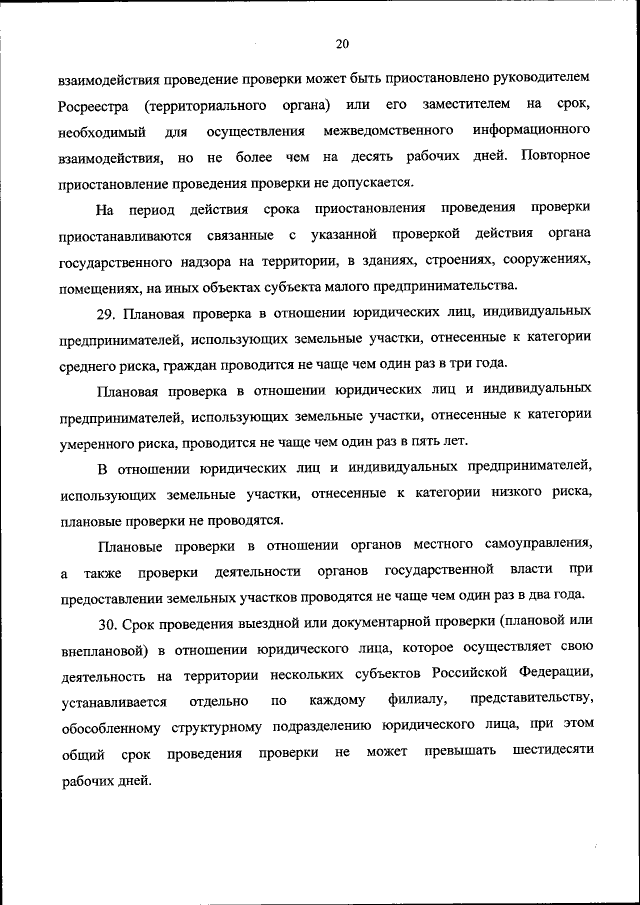 20

взаимодействия проведение проверки может быть приостановлено руководителем Росреестра (территориального органа) или его заместителем на срок, необходимый для осуществления межведомственного информационного взаимодействия, но не более чем на десять рабочих дней. Повторное приостановление проведения проверки не допускается.

На период действия срока приостановления проведения проверки приостанавливаются связанные с указанной проверкой действия органа государственного надзора на территории, в зданиях, строениях, сооружениях, помещениях, на иных объектах субъекта малого предпринимательства.

29. Плановая проверка в отношении юридических лиц, индивидуальных предпринимателей, использующих земельные участки, отнесенные к категории среднего риска, граждан проводится не чаще чем один раз в три года.

Плановая проверка в отношении юридических лиц и индивидуальных предпринимателей, использующих земельные участки, отнесенные к категории умеренного риска, проводится не чаще чем один раз в пять лет.

В отношении юридических лиц и индивидуальных предпринимателей, использующих земельные участки, отнесенные к категории низкого риска, плановые проверки не проводятся.

Плановые проверки в отношении органов местного самоуправления, а также проверки деятельности органов государственной власти при предоставлении земельных участков проводятся не чаще чем один раз в два года.

30. Срок проведения выездной или документарной проверки (плановой или внеплановой) в отношении юридического лица, которое осуществляет свою деятельность на территории нескольких субъектов Российской Федерации, устанавливается отдельно по каждому филиалу, представительству, обособленному структурному подразделению юридического лица, при этом общий срок проведения проверки не может превышать шестидесяти рабочих дней.